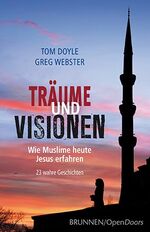 TOM DOYLE
GREG WEBSTER

TRÄUME UND VISIONEN

Wie Muslime heute Jesus erfahren

23 wahre Geschichten

BRUNNEN/OpenDoors